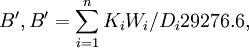 $B', B' = \sum_{i=1}^{n} K_i W_i / D_i 29276.6,$